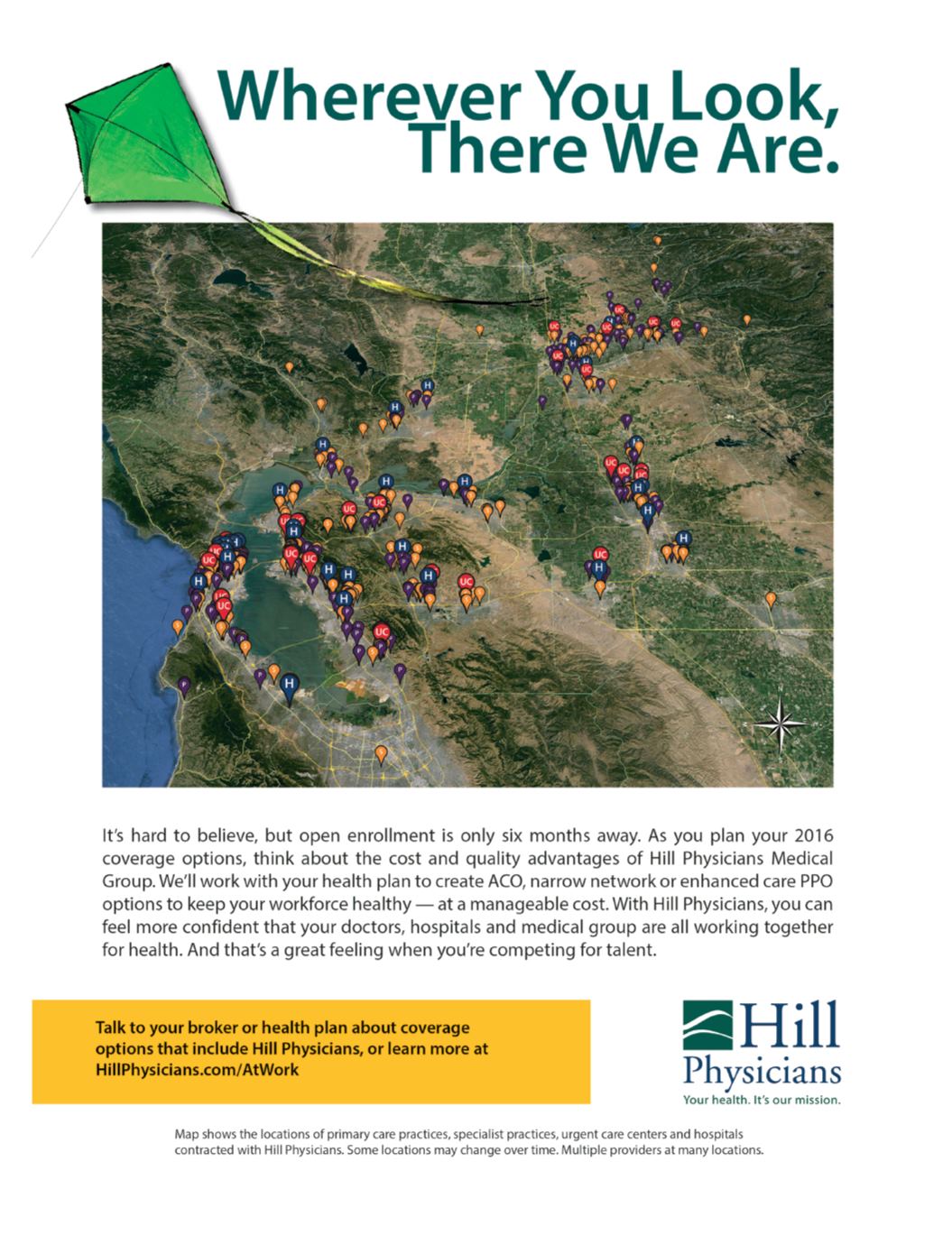 Wherever You Look, There We Are.

It's hard to believe, but open enrollment is only six months away. As you plan your 2016 coverage options, think about the cost and quality advantages of Hill Physicians Medical Group. We'll work with your health plan to create ACO, narrow network or enhanced care PPO options to keep your workforce healthy — at a manageable cost. With Hill Physicians, you can feel more confident that your doctors, hospitals and medical group are all working together for health. And that's a great feeling when you're competing for talent.

Talk to your broker or health plan about coverage options that include Hill Physicians, or learn more at HillPhysicians.com/AtWork

Hill Physicians
Your health. It's our mission.

Map shows the locations of primary care practices, specialist practices, urgent care centers and hospitals contracted with Hill Physicians. Some locations may change over time. Multiple providers at many locations.